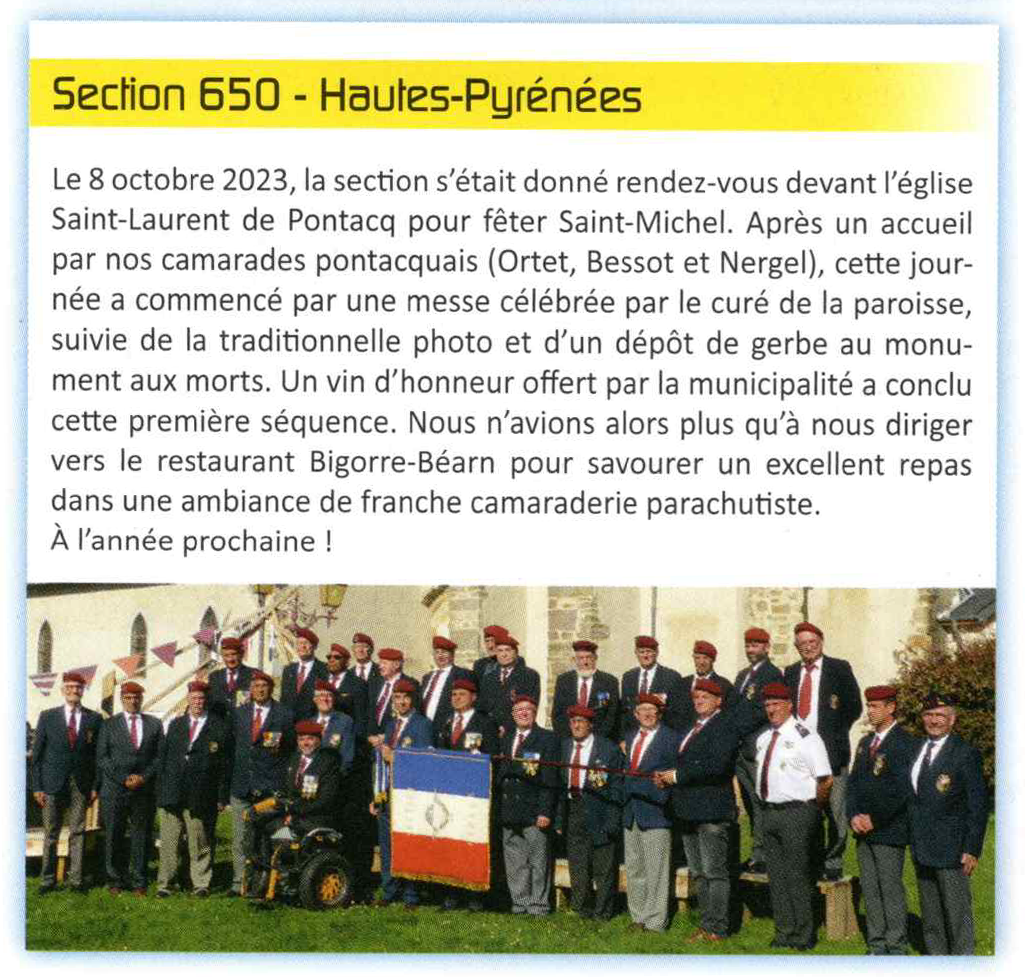 Section 650 - Hautes-Pyrénées

Le 8 octobre 2023, la section s'était donné rendez-vous devant l'église Saint-Laurent de Pontacq pour fêter Saint-Michel. Après un accueil par nos camarades pontacquais (Ortet, Bessot et Nergel), cette journée a commencé par une messe célébrée par le curé de la paroisse, suivie de la traditionnelle photo et d'un dépôt de gerbe au monument aux morts. Un vin d'honneur offert par la municipalité a conclu cette première séquence. Nous n'avions alors plus qu'à nous diriger vers le restaurant Bigorre-Béarn pour savourer un excellent repas dans une ambiance de franche camaraderie parachutiste.
À l'année prochaine !